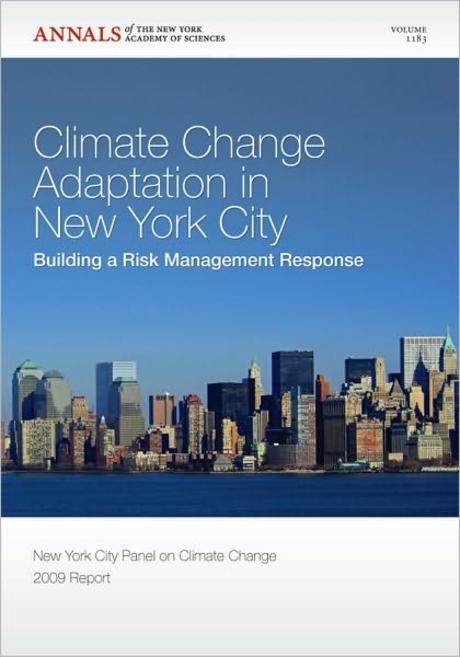 ANNALS of THE NEW YORK ACADEMY OF SCIENCES

VOLUME 1183

Climate Change Adaptation in New York City

Building a Risk Management Response

New York City Panel on Climate Change

2009 Report